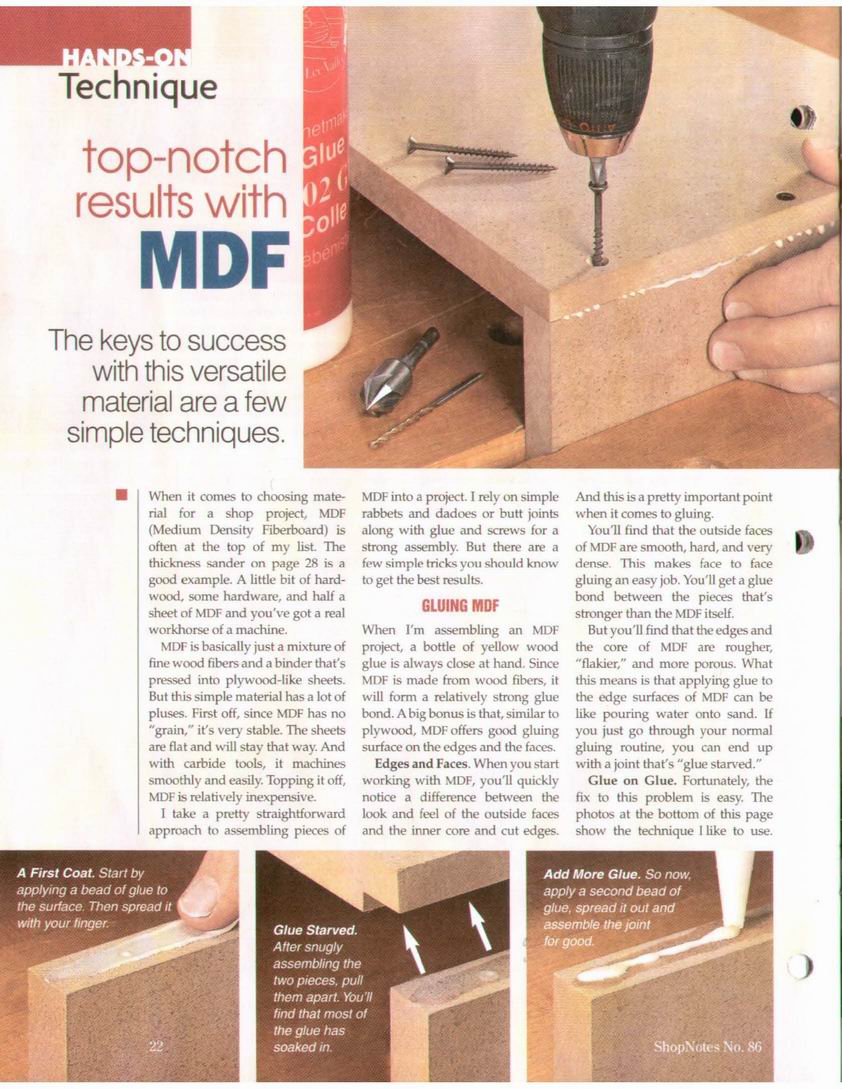 HANDS-ON
Technique

top-notch results with MDF

The keys to success with this versatile material are a few simple techniques.

When it comes to choosing material for a shop project, MDF (Medium Density Fiberboard) is often at the top of my list. The thickness sander on page 28 is a good example. A little bit of hardwood, some hardware, and half a sheet of MDF and you've got a real workhorse of a machine.

MDF is basically just a mixture of fine wood fibers and a binder that's pressed into plywood-like sheets. But this simple material has a lot of pluses. First off, since MDF has no "grain," it's very stable. The sheets are flat and will stay that way. And with carbide tools, it machines smoothly and easily. Topping it off, MDF is relatively inexpensive.

I take a pretty straightforward approach to assembling pieces of MDF into a project. I rely on simple rabbets and dadoes or butt joints along with glue and screws for a strong assembly. But there are a few simple tricks you should know to get the best results.

GLUING MDF

When I'm assembling an MDF project, a bottle of yellow wood glue is always close at hand. Since MDF is made from wood fibers, it will form a relatively strong glue bond. A big bonus is that, similar to plywood, MDF offers good gluing surface on the edges and the faces.

Edges and Faces. When you start working with MDF, you'll quickly notice a difference between the look and feel of the outside faces and the inner core and cut edges. And this is a pretty important point when it comes to gluing.

You'll find that the outside faces of MDF are smooth, hard, and very dense. This makes face to face gluing an easy job. You'll get a glue bond between the pieces that's stronger than the MDF itself.

But you'll find that the edges and the core of MDF are rougher, "flakier," and more porous. What this means is that applying glue to the edge surfaces of MDF can be like pouring water onto sand. If you just go through your normal gluing routine, you can end up with a joint that's "glue starved."

Glue on Glue. Fortunately, the fix to this problem is easy. The photos at the bottom of this page show the technique I like to use.

A First Coat. Start by applying a bead of glue to the surface. Then spread it with your finger.

Glue Starved. After snugly assembling the two pieces, pull them apart. You'll find that most of the glue has soaked in.

Add More Glue. So now, apply a second bead of glue, spread it out and assemble the joint for good.

22

ShopNotes No. 86